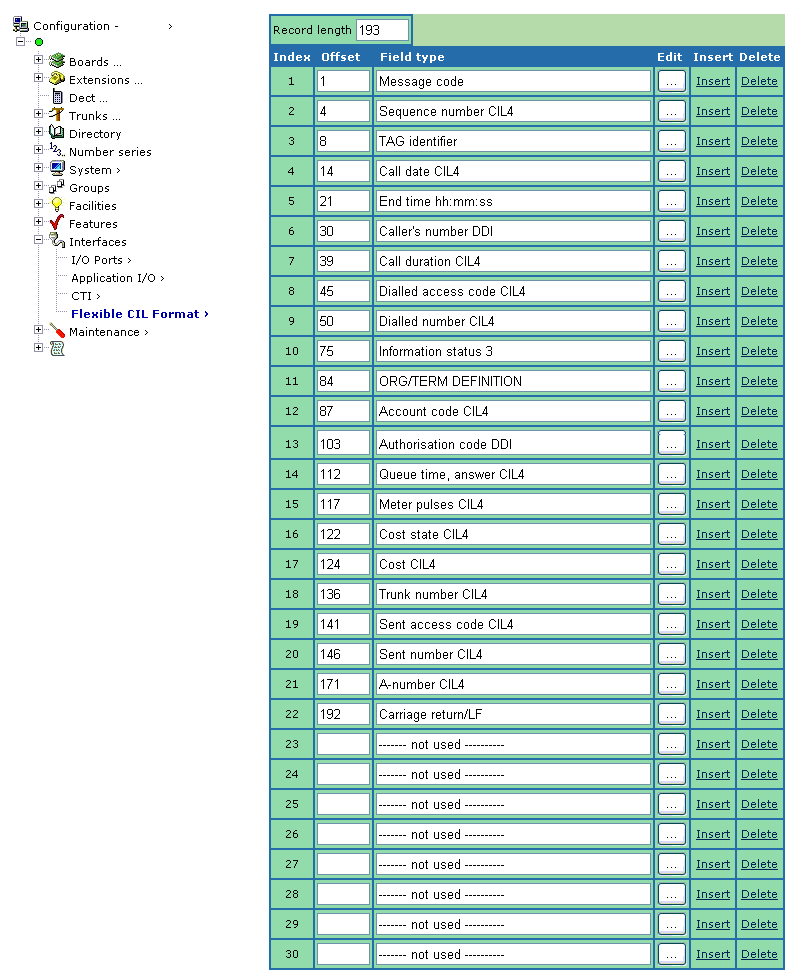 Configuration - ›
Boards ...
Extensions ...
Dect ...
Trunks ...
Directory
Number series
System ›
Groups
Facilities
Features
Interfaces
I/O Ports ›
Application I/O ›
CTI ›
Flexible CIL Format ›
Maintenance ›

Record length 193

| Index | Offset | Field type | Edit | Insert | Delete |
|---|---|---|---|---|---|
| 1 | 1 | Message code | ... | Insert | Delete |
| 2 | 4 | Sequence number CIL4 | ... | Insert | Delete |
| 3 | 8 | TAG identifier | ... | Insert | Delete |
| 4 | 14 | Call date CIL4 | ... | Insert | Delete |
| 5 | 21 | End time hh:mm:ss | ... | Insert | Delete |
| 6 | 30 | Caller's number DDI | ... | Insert | Delete |
| 7 | 39 | Call duration CIL4 | ... | Insert | Delete |
| 8 | 45 | Dialled access code CIL4 | ... | Insert | Delete |
| 9 | 50 | Dialled number CIL4 | ... | Insert | Delete |
| 10 | 75 | Information status 3 | ... | Insert | Delete |
| 11 | 84 | ORG/TERM DEFINITION | ... | Insert | Delete |
| 12 | 87 | Account code CIL4 | ... | Insert | Delete |
| 13 | 103 | Authorisation code DDI | ... | Insert | Delete |
| 14 | 112 | Queue time, answer CIL4 | ... | Insert | Delete |
| 15 | 117 | Meter pulses CIL4 | ... | Insert | Delete |
| 16 | 122 | Cost state CIL4 | ... | Insert | Delete |
| 17 | 124 | Cost CIL4 | ... | Insert | Delete |
| 18 | 136 | Trunk number CIL4 | ... | Insert | Delete |
| 19 | 141 | Sent access code CIL4 | ... | Insert | Delete |
| 20 | 146 | Sent number CIL4 | ... | Insert | Delete |
| 21 | 171 | A-number CIL4 | ... | Insert | Delete |
| 22 | 192 | Carriage return/LF | ... | Insert | Delete |
| 23 | | ------- not used ---------- | ... | Insert | Delete |
| 24 | | ------- not used ---------- | ... | Insert | Delete |
| 25 | | ------- not used ---------- | ... | Insert | Delete |
| 26 | | ------- not used ---------- | ... | Insert | Delete |
| 27 | | ------- not used ---------- | ... | Insert | Delete |
| 28 | | ------- not used ---------- | ... | Insert | Delete |
| 29 | | ------- not used ---------- | ... | Insert | Delete |
| 30 | | ------- not used ---------- | ... | Insert | Delete |